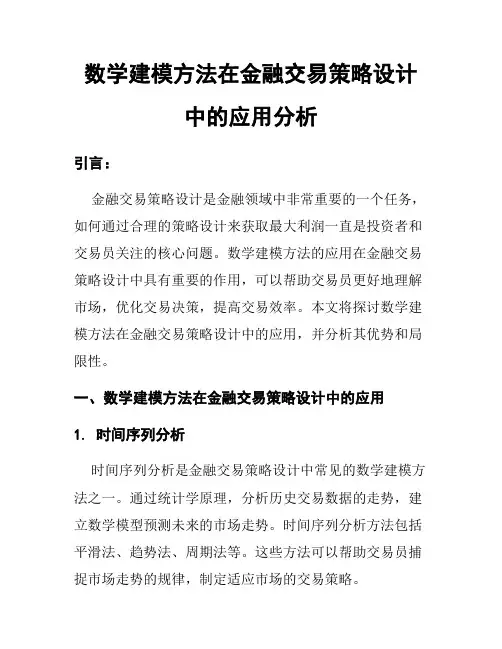 数学建模方法在金融交易策略设计中的应用分析

引言：

金融交易策略设计是金融领域中非常重要的一个任务，如何通过合理的策略设计来获取最大利润一直是投资者和交易员关注的核心问题。数学建模方法的应用在金融交易策略设计中具有重要的作用，可以帮助交易员更好地理解市场，优化交易决策，提高交易效率。本文将探讨数学建模方法在金融交易策略设计中的应用，并分析其优势和局限性。

一、数学建模方法在金融交易策略设计中的应用

1. 时间序列分析

时间序列分析是金融交易策略设计中常见的数学建模方法之一。通过统计学原理，分析历史交易数据的走势，建立数学模型预测未来的市场走势。时间序列分析方法包括平滑法、趋势法、周期法等。这些方法可以帮助交易员捕捉市场走势的规律，制定适应市场的交易策略。